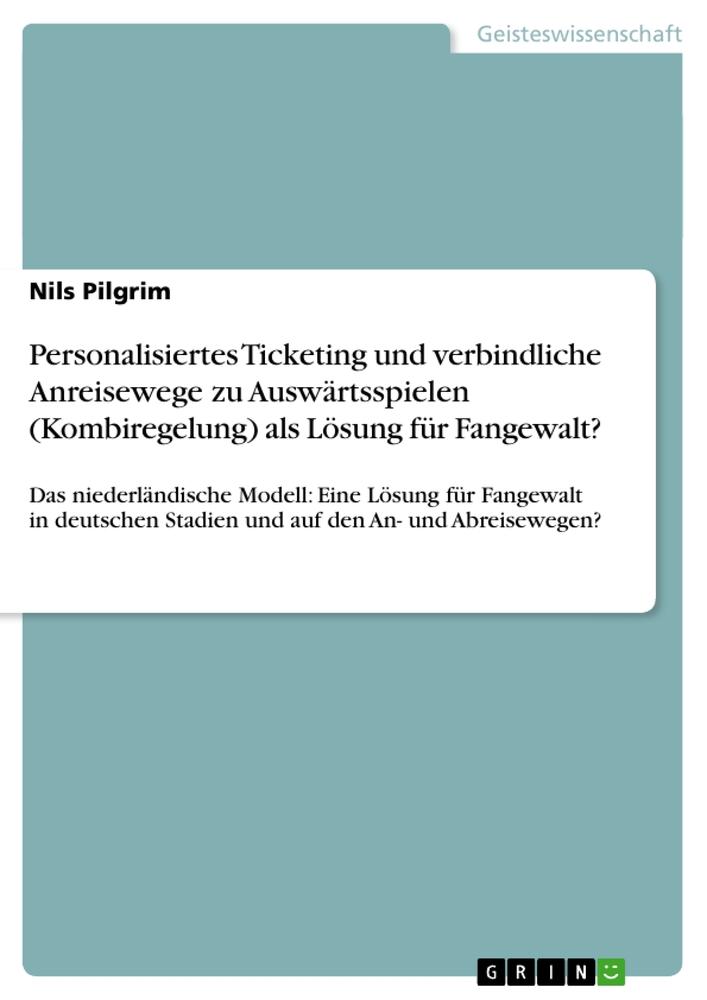 Geisteswissenschaft

Nils Pilgrim

Personalisiertes Ticketing und verbindliche Anreisewege zu Auswärtsspielen (Kombiregelung) als Lösung für Fangewalt?

Das niederländische Modell: Eine Lösung für Fangewalt in deutschen Stadien und auf den An- und Abreisewegen?

GRIN